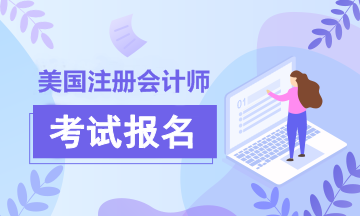 美国注册会计师

考试报名

01